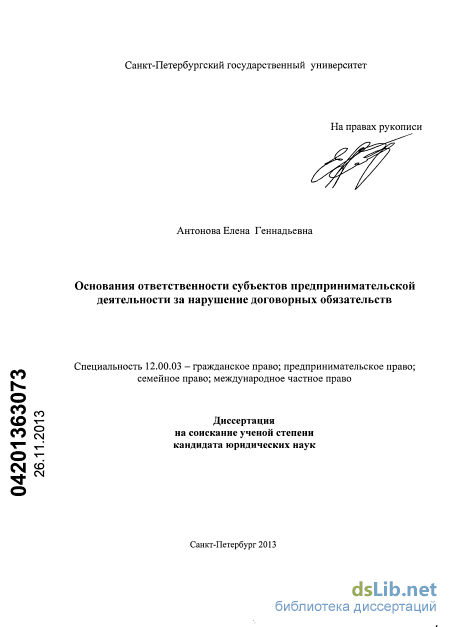 Санкт-Петербургский государственный университет

На правах рукописи

Антонова Елена Геннадьевна

Основания ответственности субъектов предпринимательской деятельности за нарушение договорных обязательств

Специальность 12.00.03 – гражданское право; предпринимательское право; семейное право; международное частное право

Диссертация
на соискание ученой степени
кандидата юридических наук

04201363073
26.11.2013

Санкт-Петербург 2013

dsLib.net
библиотека диссертаций